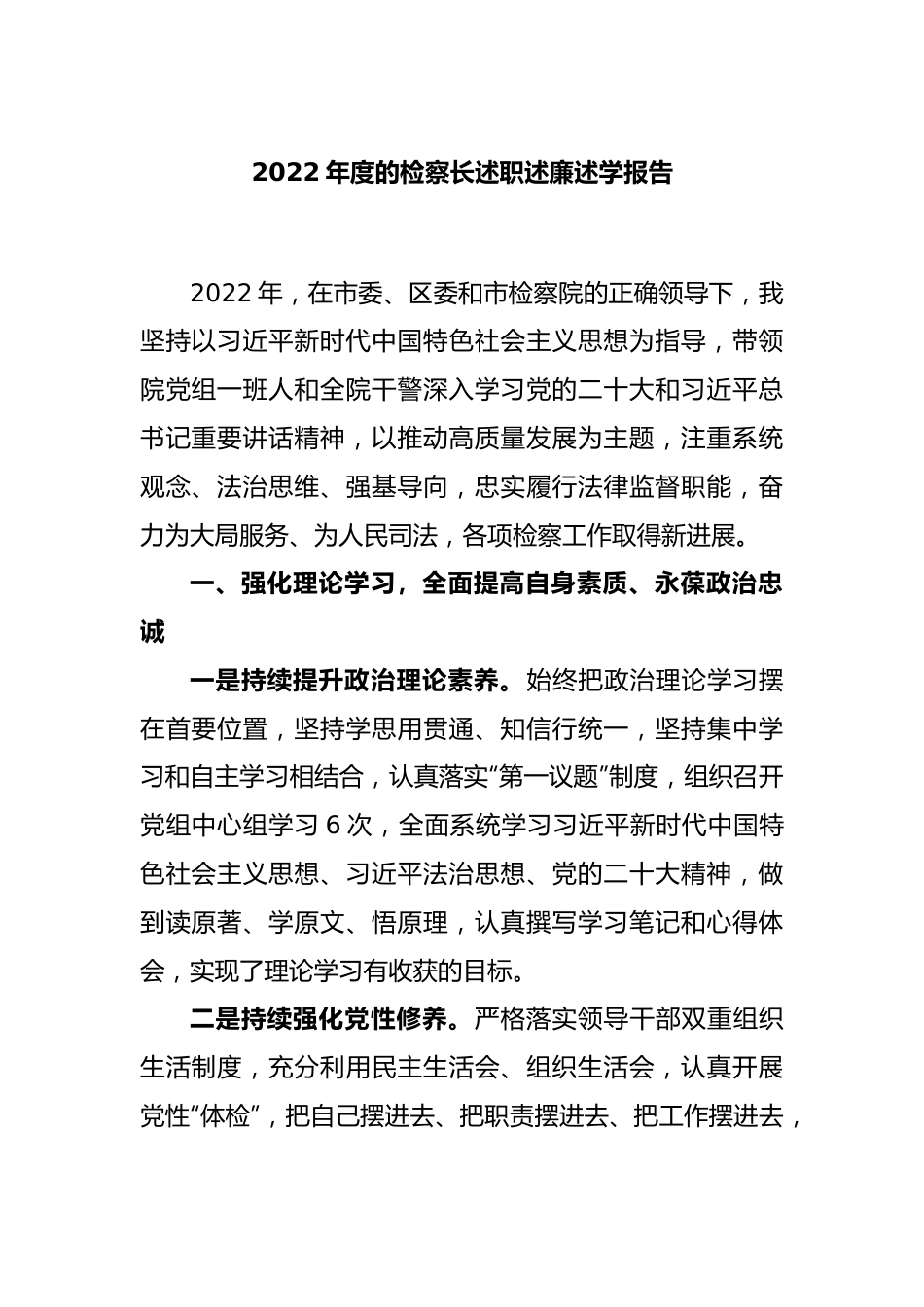 2022 年度的检察长述职述廉述学报告

2022 年，在市委、区委和市检察院的正确领导下，我坚持以习近平新时代中国特色社会主义思想为指导，带领院党组一班人和全院干警深入学习党的二十大和习近平总书记重要讲话精神，以推动高质量发展为主题，注重系统观念、法治思维、强基导向，忠实履行法律监督职能，奋力为大局服务、为人民司法，各项检察工作取得新进展。

一、强化理论学习，全面提高自身素质、永葆政治忠诚

一是持续提升政治理论素养。始终把政治理论学习摆在首要位置，坚持学思用贯通、知信行统一，坚持集中学习和自主学习相结合，认真落实“第一议题”制度，组织召开党组中心组学习 6 次，全面系统学习习近平新时代中国特色社会主义思想、习近平法治思想、党的二十大精神，做到读原著、学原文、悟原理，认真撰写学习笔记和心得体会，实现了理论学习有收获的目标。

二是持续强化党性修养。严格落实领导干部双重组织生活制度，充分利用民主生活会、组织生活会，认真开展党性“体检”，把自己摆进去、把职责摆进去、把工作摆进去，